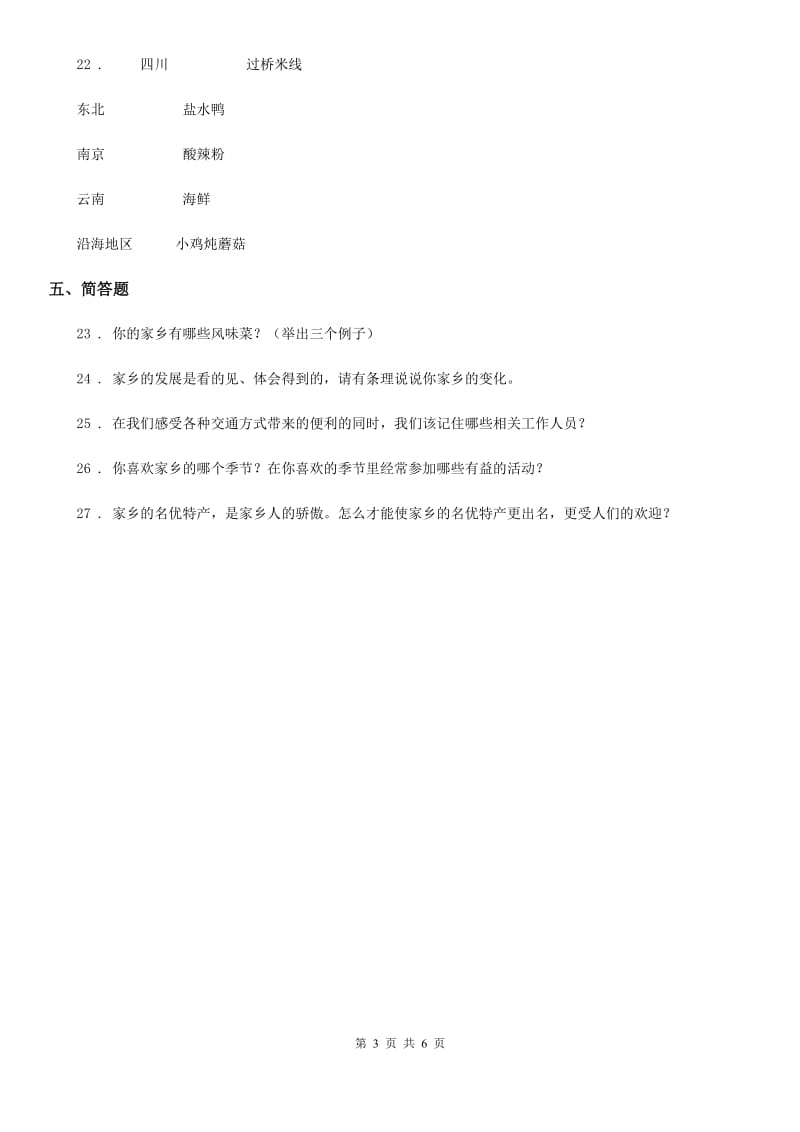 22． 四川 过桥米线

东北 盐水鸭

南京 酸辣粉

云南 海鲜

沿海地区 小鸡炖蘑菇

五、简答题

23． 你的家乡有哪些风味菜？（举出三个例子）

24． 家乡的发展是看的见、体会得到的，请有条理说说你家乡的变化。

25． 在我们感受各种交通方式带来的便利的同时，我们该记住哪些相关工作人员？

26． 你喜欢家乡的哪个季节？在你喜欢的季节里经常参加哪些有益的活动？

27． 家乡的名优特产，是家乡人的骄傲。怎么才能使家乡的名优特产更出名，更受人们的欢迎？

第 3 页 共 6 页